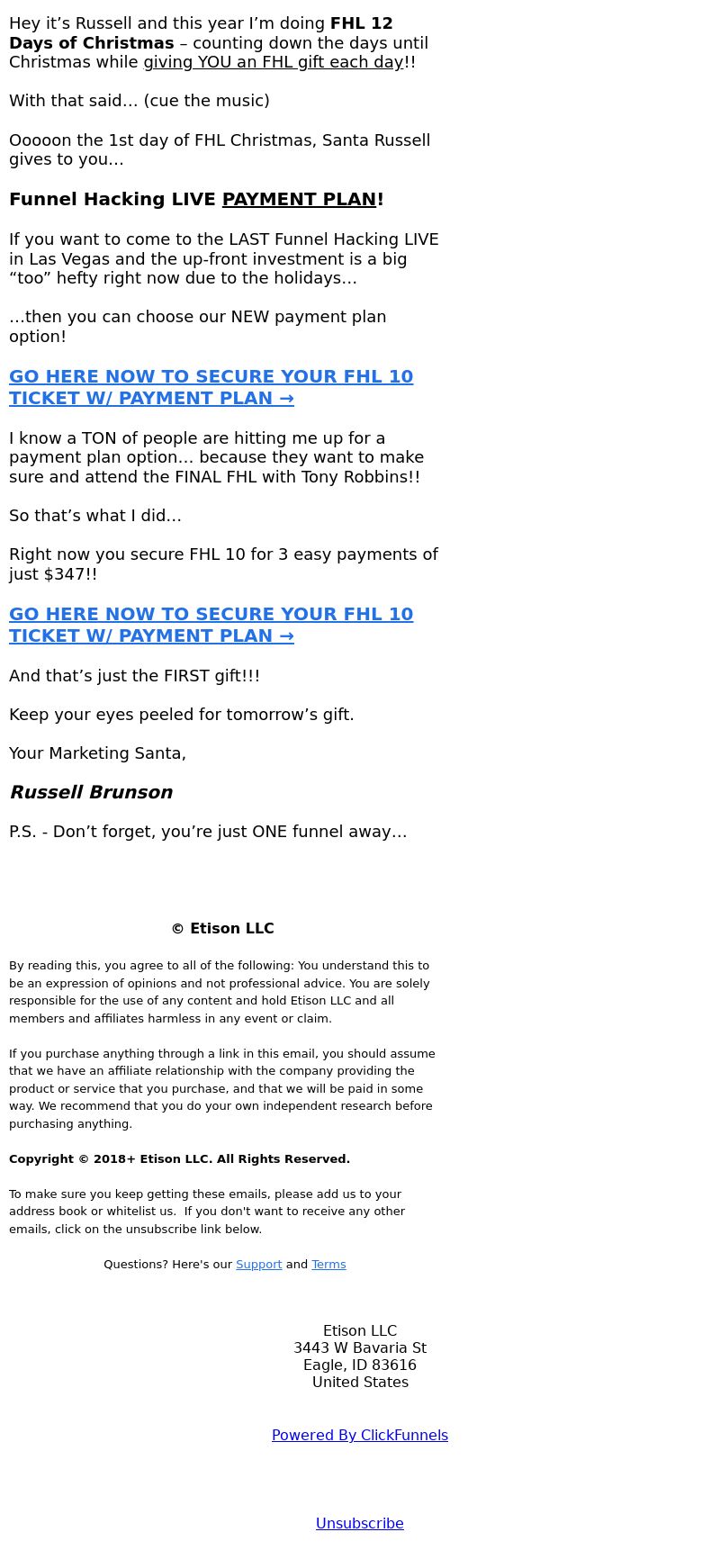 Hey it’s Russell and this year I’m doing FHL 12 Days of Christmas – counting down the days until Christmas while giving YOU an FHL gift each day!!

With that said… (cue the music)

Ooooon the 1st day of FHL Christmas, Santa Russell gives to you…

Funnel Hacking LIVE PAYMENT PLAN!

If you want to come to the LAST Funnel Hacking LIVE in Las Vegas and the up-front investment is a big “too” hefty right now due to the holidays…

…then you can choose our NEW payment plan option!

GO HERE NOW TO SECURE YOUR FHL 10 TICKET W/ PAYMENT PLAN →

I know a TON of people are hitting me up for a payment plan option… because they want to make sure and attend the FINAL FHL with Tony Robbins!!

So that’s what I did…

Right now you secure FHL 10 for 3 easy payments of just $347!!

GO HERE NOW TO SECURE YOUR FHL 10 TICKET W/ PAYMENT PLAN →

And that’s just the FIRST gift!!!

Keep your eyes peeled for tomorrow’s gift.

Your Marketing Santa,

Russell Brunson

P.S. - Don’t forget, you’re just ONE funnel away…

© Etison LLC

By reading this, you agree to all of the following: You understand this to be an expression of opinions and not professional advice. You are solely responsible for the use of any content and hold Etison LLC and all members and affiliates harmless in any event or claim.

If you purchase anything through a link in this email, you should assume that we have an affiliate relationship with the company providing the product or service that you purchase, and that we will be paid in some way. We recommend that you do your own independent research before purchasing anything.

Copyright © 2018+ Etison LLC. All Rights Reserved.

To make sure you keep getting these emails, please add us to your address book or whitelist us. If you don't want to receive any other emails, click on the unsubscribe link below.

Questions? Here's our Support and Terms

Etison LLC
3443 W Bavaria St
Eagle, ID 83616
United States

Powered By ClickFunnels

Unsubscribe